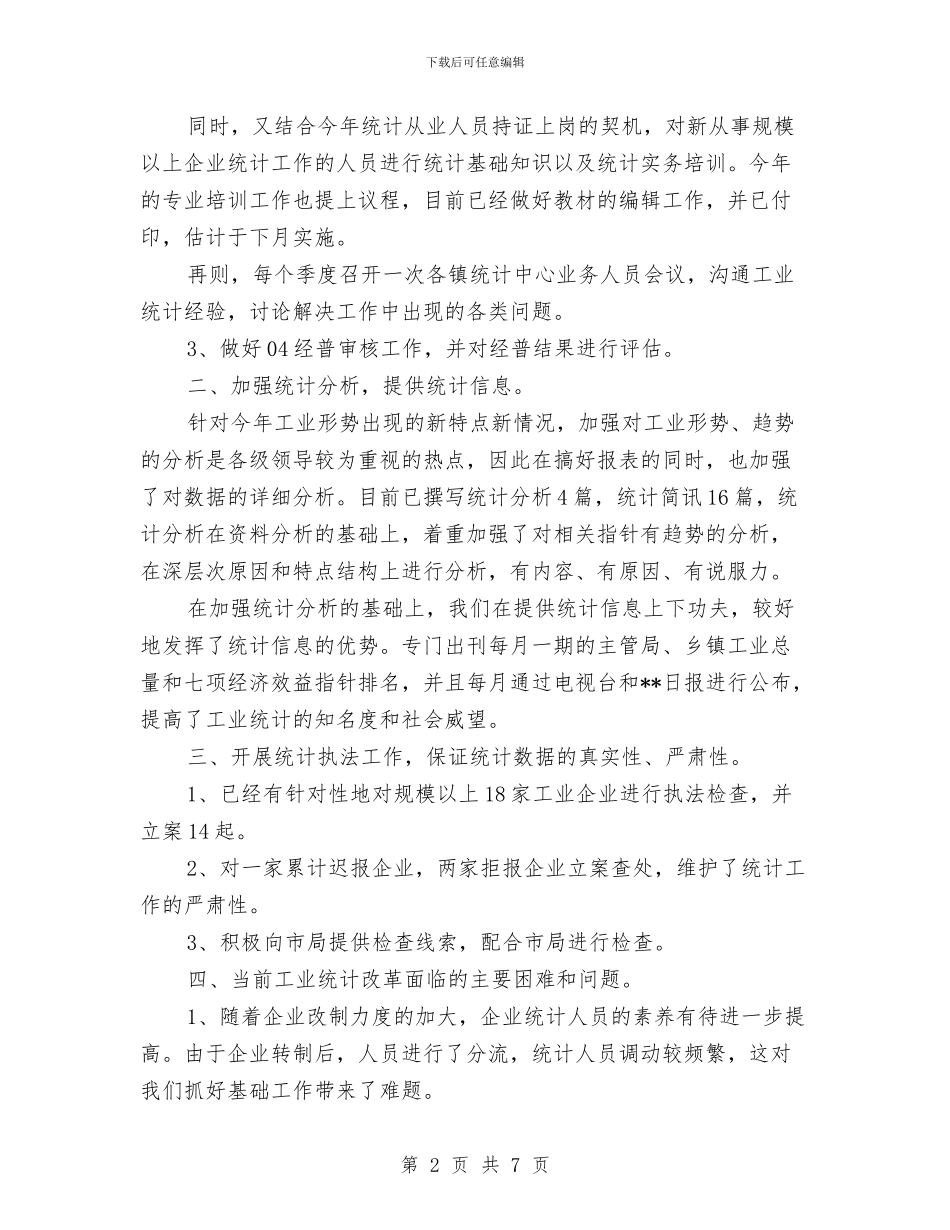 下载后可任意编辑

同时，又结合今年统计从业人员持证上岗的契机，对新从事规模以上企业统计工作的人员进行统计基础知识以及统计实务培训。今年的专业培训工作也提上议程，目前已经做好教材的编辑工作，并已付印，估计于下月实施。

再则，每个季度召开一次各镇统计中心业务人员会议，沟通工业统计经验，讨论解决工作中出现的各类问题。

3、做好04经普审核工作，并对经普结果进行评估。

二、加强统计分析，提供统计信息。

针对今年工业形势出现的新特点新情况，加强对工业形势、趋势的分析是各级领导较为重视的热点，因此在搞好报表的同时，也加强了对数据的详细分析。目前已撰写统计分析4篇，统计简讯16篇，统计分析在资料分析的基础上，着重加强了对相关指针有趋势的分析，在深层次原因和特点结构上进行分析，有内容、有原因、有说服力。

在加强统计分析的基础上，我们在提供统计信息上下功夫，较好地发挥了统计信息的优势。专门出刊每月一期的主管局、乡镇工业总量和七项经济效益指针排名，并且每月通过电视台和**日报进行公布，提高了工业统计的知名度和社会威望。

三、开展统计执法工作，保证统计数据的真实性、严肃性。

1、已经有针对性地对规模以上18家工业企业进行执法检查，并立案14起。

2、对一家累计迟报企业，两家拒报企业立案查处，维护了统计工作的严肃性。

3、积极向市局提供检查线索，配合市局进行检查。

四、当前工业统计改革面临的主要困难和问题。

1、随着企业改制力度的加大，企业统计人员的素养有待进一步提高。由于企业转制后，人员进行了分流，统计人员调动较频繁，这对我们抓好基础工作带来了难题。

第 2 页 共 7 页